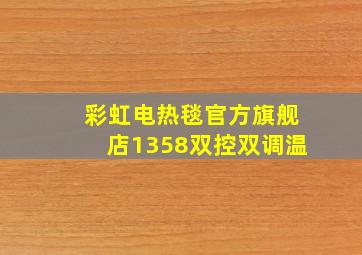 彩虹电热毯官方旗舰店1358双控双调温